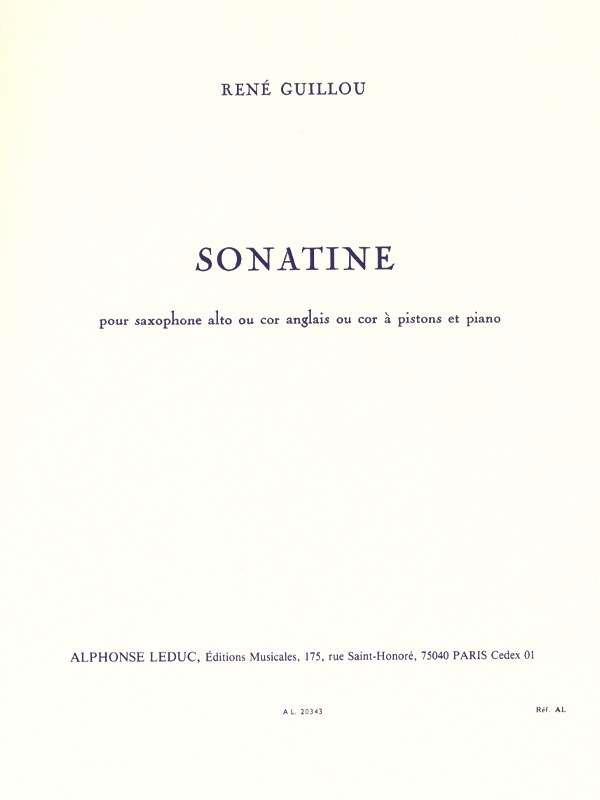 RENÉ GUILLOU

SONATINE

pour saxophone alto ou cor anglais ou cor à pistons et piano

ALPHONSE LEDUC, Éditions Musicales, 175, rue Saint-Honoré, 75040 PARIS Cedex 01

A L. 20343

Réf. AL